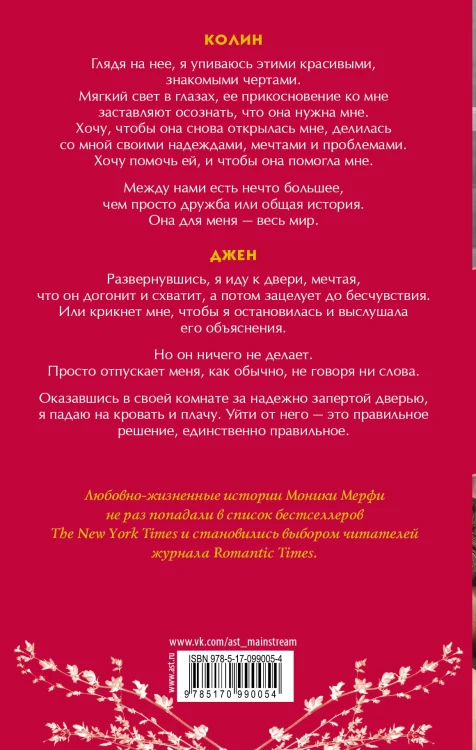 КОЛИН

Глядя на нее, я упиваюсь этими красивыми, знакомыми чертами. Мягкий свет в глазах, ее прикосновение ко мне заставляют осознать, что она нужна мне. Хочу, чтобы она снова открылась мне, делилась со мной своими надеждами, мечтами и проблемами. Хочу помочь ей, и чтобы она помогла мне.

Между нами есть нечто большее, чем просто дружба или общая история. Она для меня — весь мир.

ДЖЕН

Развернувшись, я иду к двери, мечтая, что он догонит и схватит, а потом зацелует до бесчувствия. Или крикнет мне, чтобы я остановилась и выслушала его объяснения.

Но он ничего не делает. Просто отпускает меня, как обычно, не говоря ни слова.

Оказавшись в своей комнате за надежно запертой дверью, я падаю на кровать и плачу. Уйти от него — это правильное решение, единственно правильное.

Любовно-жизненные истории Моники Мерфи не раз попадали в список бестселлеров The New York Times и становились выбором читателей журнала Romantic Times.

www.vk.com/ast_mainstream

www.ast.ru

ISBN 978-5-17-099005-4

9 785170 990054